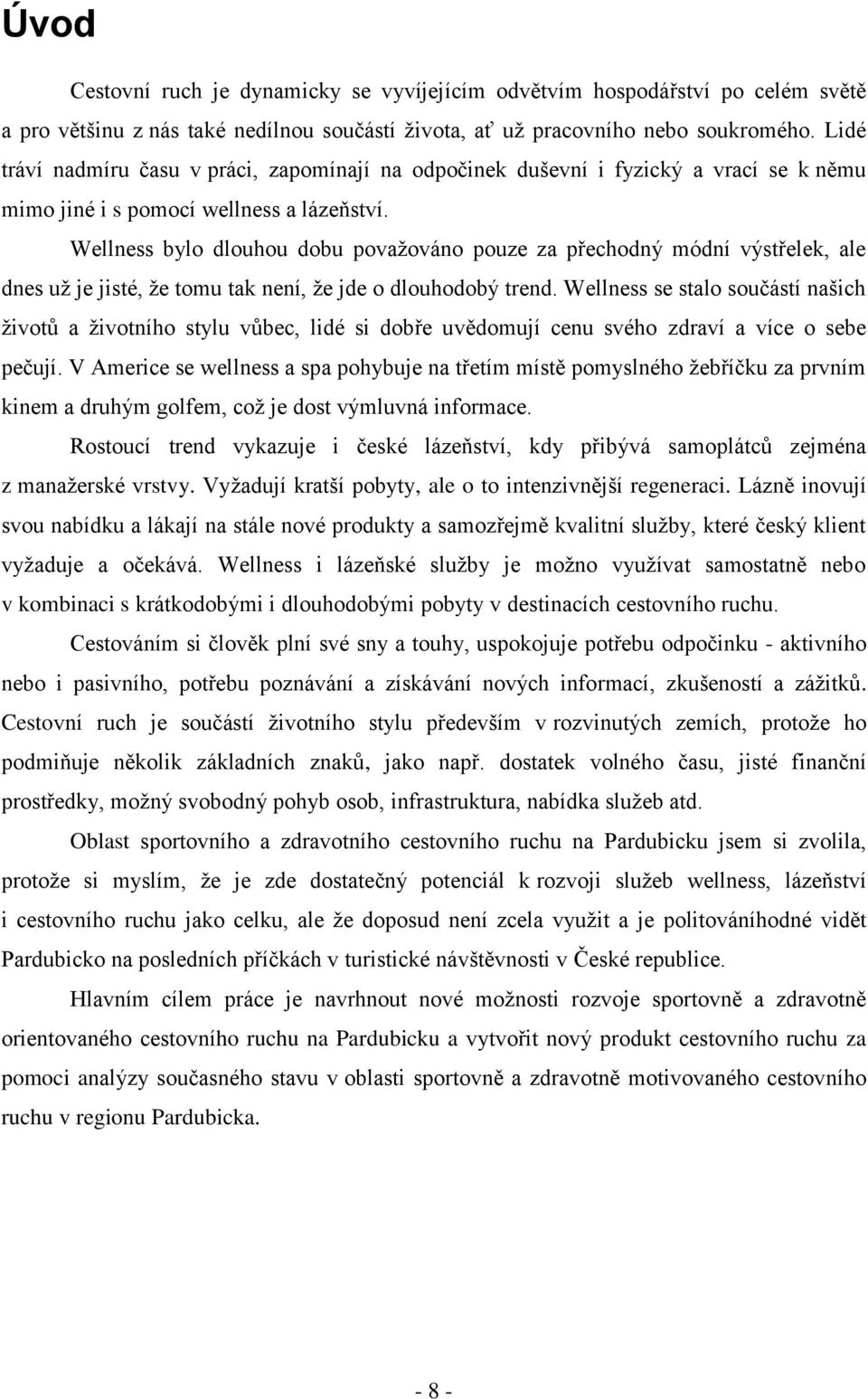 Úvod

Cestovní ruch je dynamicky se vyvíjejícím odvětvím hospodářství po celém světě a pro většinu z nás také nedílnou součástí života, ať už pracovního nebo soukromého. Lidé tráví nadmíru času v práci, zapomínají na odpočinek duševní i fyzický a vrací se k němu mimo jiné i s pomocí wellness a lázeňství.

Wellness bylo dlouhou dobu považováno pouze za přechodný módní výstřelek, ale dnes už je jisté, že tomu tak není, že jde o dlouhodobý trend. Wellness se stalo součástí našich životů a životního stylu vůbec, lidé si dobře uvědomují cenu svého zdraví a více o sebe pečují. V Americe se wellness a spa pohybuje na třetím místě pomyslného žebříčku za prvním kinem a druhým golfem, což je dost výmluvná informace.

Rostoucí trend vykazuje i české lázeňství, kdy přibývá samoplátců zejména z manažerské vrstvy. Vyžadují kratší pobyty, ale o to intenzivnější regeneraci. Lázně inovují svou nabídku a lákají na stále nové produkty a samozřejmě kvalitní služby, které český klient vyžaduje a očekává. Wellness i lázeňské služby je možno využívat samostatně nebo v kombinaci s krátkodobými i dlouhodobými pobyty v destinacích cestovního ruchu.

Cestováním si člověk plní své sny a touhy, uspokojuje potřebu odpočinku - aktivního nebo i pasivního, potřebu poznávání a získávání nových informací, zkušeností a zážitků. Cestovní ruch je součástí životního stylu především v rozvinutých zemích, protože ho podmiňuje několik základních znaků, jako např. dostatek volného času, jisté finanční prostředky, možný svobodný pohyb osob, infrastruktura, nabídka služeb atd.

Oblast sportovního a zdravotního cestovního ruchu na Pardubicku jsem si zvolila, protože si myslím, že je zde dostatečný potenciál k rozvoji služeb wellness, lázeňství i cestovního ruchu jako celku, ale že doposud není zcela využit a je politováníhodné vidět Pardubicko na posledních příčkách v turistické návštěvnosti v České republice.

Hlavním cílem práce je navrhnout nové možnosti rozvoje sportovně a zdravotně orientovaného cestovního ruchu na Pardubicku a vytvořit nový produkt cestovního ruchu za pomoci analýzy současného stavu v oblasti sportovně a zdravotně motivovaného cestovního ruchu v regionu Pardubicka.

- 8 -